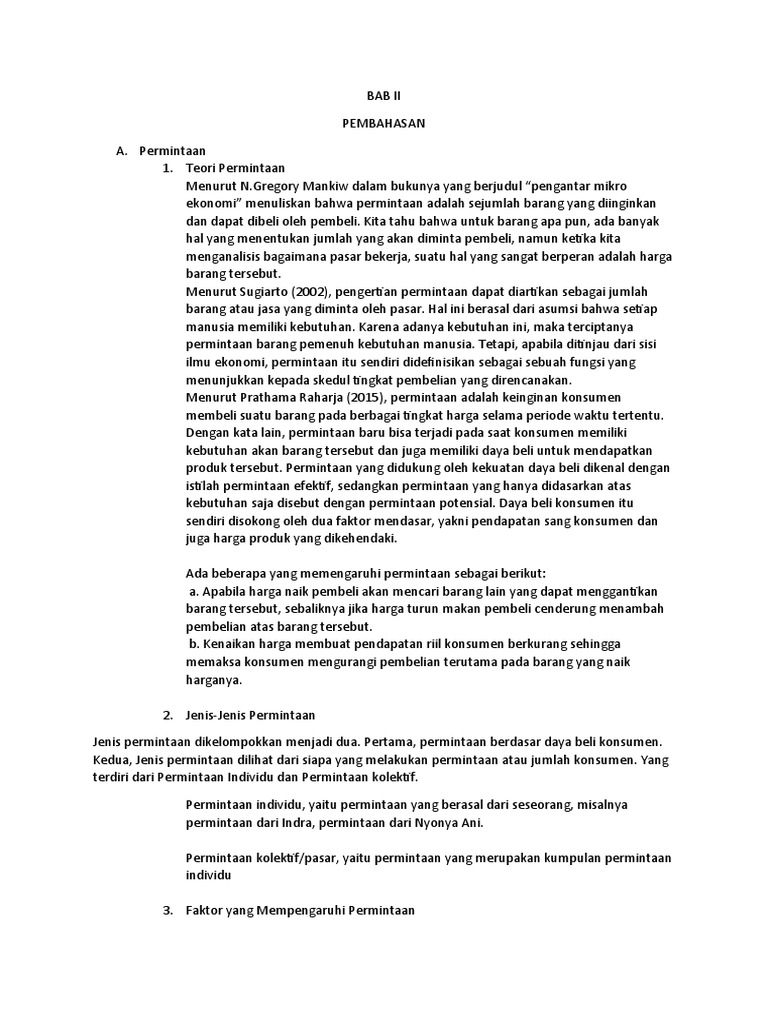 BAB II

PEMBAHASAN

A. Permintaan

1. Teori Permintaan

Menurut N.Gregory Mankiw dalam bukunya yang berjudul "pengantar mikro ekonomi" menuliskan bahwa permintaan adalah sejumlah barang yang diinginkan dan dapat dibeli oleh pembeli. Kita tahu bahwa untuk barang apa pun, ada banyak hal yang menentukan jumlah yang akan diminta pembeli, namun ketika kita menganalisis bagaimana pasar bekerja, suatu hal yang sangat berperan adalah harga barang tersebut.

Menurut Sugiarto (2002), pengertian permintaan dapat diartikan sebagai jumlah barang atau jasa yang diminta oleh pasar. Hal ini berasal dari asumsi bahwa setiap manusia memiliki kebutuhan. Karena adanya kebutuhan ini, maka terciptanya permintaan barang pemenuh kebutuhan manusia. Tetapi, apabila ditinjau dari sisi ilmu ekonomi, permintaan itu sendiri didefinisikan sebagai sebuah fungsi yang menunjukkan kepada skedul tingkat pembelian yang direncanakan.

Menurut Prathama Raharja (2015), permintaan adalah keinginan konsumen membeli suatu barang pada berbagai tingkat harga selama periode waktu tertentu. Dengan kata lain, permintaan baru bisa terjadi pada saat konsumen memiliki kebutuhan akan barang tersebut dan juga memiliki daya beli untuk mendapatkan produk tersebut. Permintaan yang didukung oleh kekuatan daya beli dikenal dengan istilah permintaan efektif, sedangkan permintaan yang hanya didasarkan atas kebutuhan saja disebut dengan permintaan potensial. Daya beli konsumen itu sendiri disokong oleh dua faktor mendasar, yakni pendapatan sang konsumen dan juga harga produk yang dikehendaki.

Ada beberapa yang memengaruhi permintaan sebagai berikut:

a. Apabila harga naik pembeli akan mencari barang lain yang dapat menggantikan barang tersebut, sebaliknya jika harga turun makan pembeli cenderung menambah pembelian atas barang tersebut.

b. Kenaikan harga membuat pendapatan riil konsumen berkurang sehingga memaksa konsumen mengurangi pembelian terutama pada barang yang naik harganya.

2. Jenis-Jenis Permintaan

Jenis permintaan dikelompokkan menjadi dua. Pertama, permintaan berdasar daya beli konsumen. Kedua, Jenis permintaan dilihat dari siapa yang melakukan permintaan atau jumlah konsumen. Yang terdiri dari Permintaan Individu dan Permintaan kolektif.

Permintaan individu, yaitu permintaan yang berasal dari seseorang, misalnya permintaan dari Indra, permintaan dari Nyonya Ani.

Permintaan kolektif/pasar, yaitu permintaan yang merupakan kumpulan permintaan individu

3. Faktor yang Mempengaruhi Permintaan